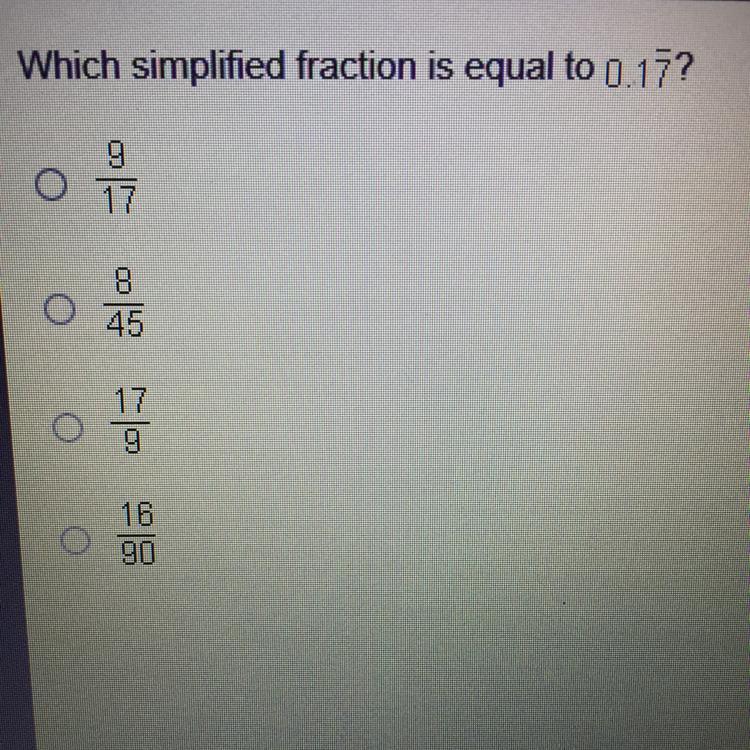 Which simplified fraction is equal to $0.1\overline{7}$?

○ $\frac{9}{17}$

○ $\frac{8}{45}$

○ $\frac{17}{9}$

○ $\frac{16}{90}$